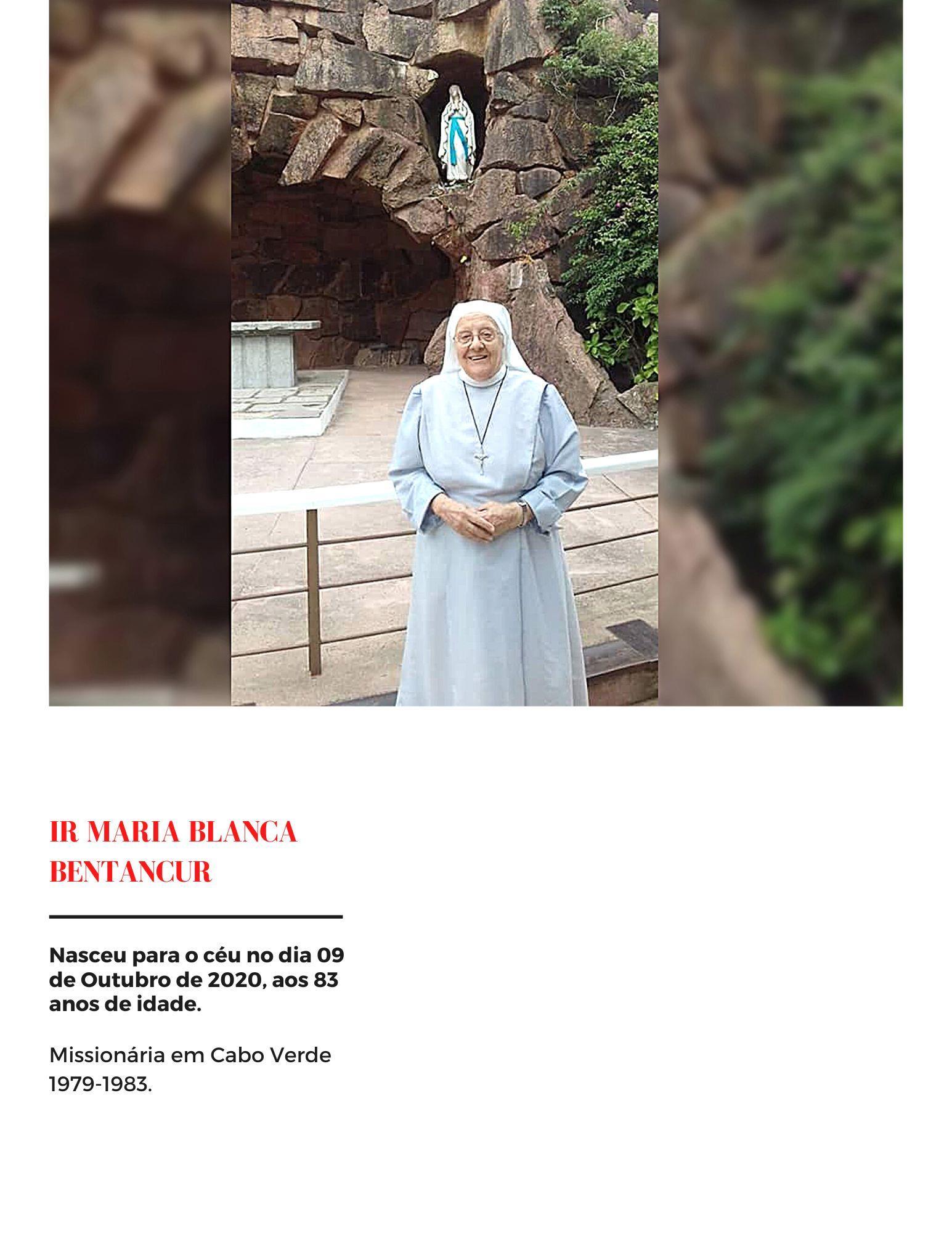 IR MARIA BLANCA BENTANCUR

Nasceu para o céu no dia 09 de Outubro de 2020, aos 83 anos de idade.

Missionária em Cabo Verde 1979-1983.